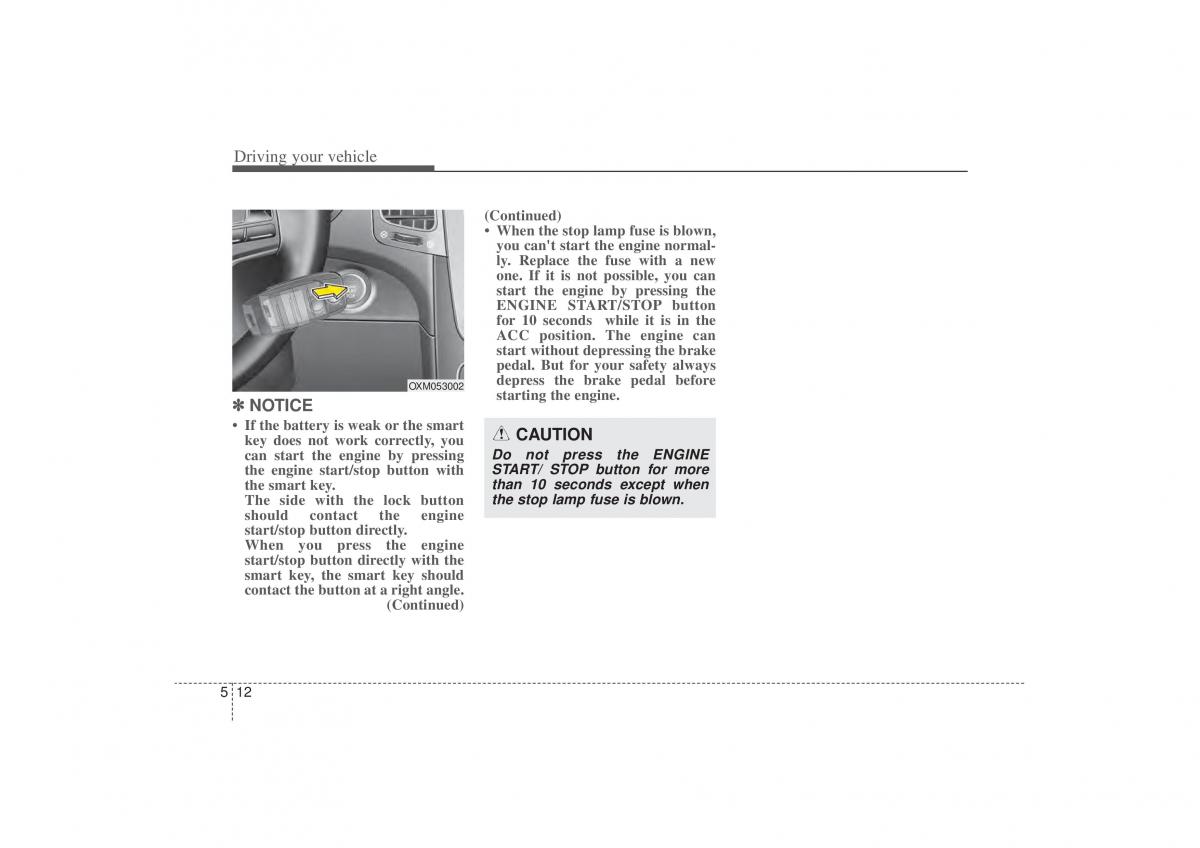 Driving your vehicle

OXM053002

✽ NOTICE

• If the battery is weak or the smart key does not work correctly, you can start the engine by pressing the engine start/stop button with the smart key.
The side with the lock button should contact the engine start/stop button directly.
When you press the engine start/stop button directly with the smart key, the smart key should contact the button at a right angle.
(Continued)

(Continued)
• When the stop lamp fuse is blown, you can't start the engine normally. Replace the fuse with a new one. If it is not possible, you can start the engine by pressing the ENGINE START/STOP button for 10 seconds while it is in the ACC position. The engine can start without depressing the brake pedal. But for your safety always depress the brake pedal before starting the engine.

CAUTION

Do not press the ENGINE START/ STOP button for more than 10 seconds except when the stop lamp fuse is blown.

5 12